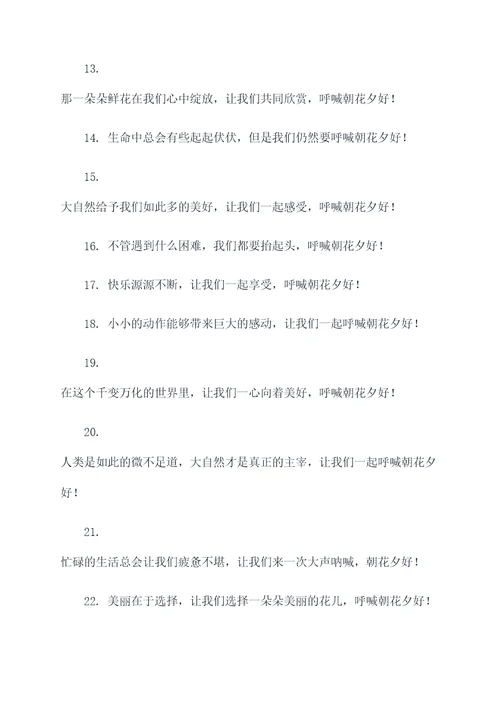 13.

那一朵朵鲜花在我们心中绽放，让我们共同欣赏，呼喊朝花夕好！

14. 生命中总会有些起起伏伏，但是我们仍然要呼喊朝花夕好！

15.

大自然给予我们如此多的美好，让我们一起感受，呼喊朝花夕好！

16. 不管遇到什么困难，我们都要抬起头，呼喊朝花夕好！

17. 快乐源源不断，让我们一起享受，呼喊朝花夕好！

18. 小小的动作能够带来巨大的感动，让我们一起呼喊朝花夕好！

19.

在这个千变万化的世界里，让我们一心向着美好，呼喊朝花夕好！

20.

人类是如此的微不足道，大自然才是真正的主宰，让我们一起呼喊朝花夕好！

21.

忙碌的生活总会让我们疲惫不堪，让我们来一次大声呐喊，朝花夕好！

22. 美丽在于选择，让我们选择一朵朵美丽的花儿，呼喊朝花夕好！